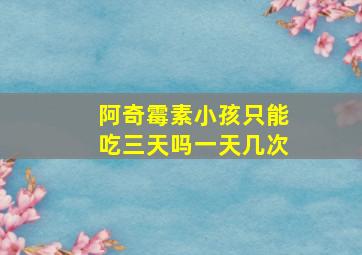 阿奇霉素小孩只能吃三天吗一天几次